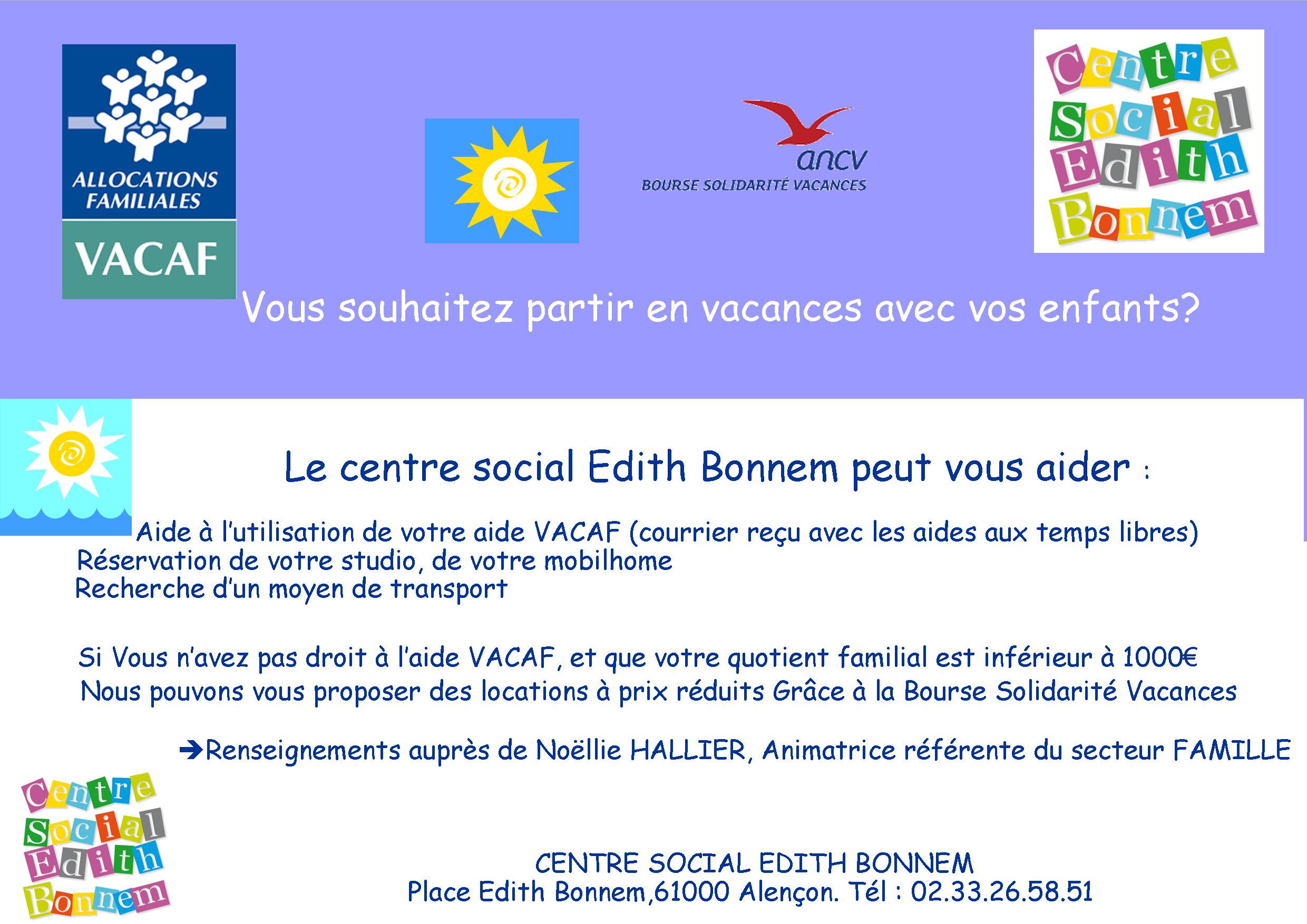 ALLOCATIONS FAMILIALES
VACAF

ancv
BOURSE SOLIDARITÉ VACANCES

Centre Social Edith Bonnem

Vous souhaitez partir en vacances avec vos enfants?

Le centre social Edith Bonnem peut vous aider :

Aide à l'utilisation de votre aide VACAF (courrier reçu avec les aides aux temps libres)
Réservation de votre studio, de votre mobilhome
Recherche d'un moyen de transport

Si Vous n'avez pas droit à l'aide VACAF, et que votre quotient familial est inférieur à 1000€
Nous pouvons vous proposer des locations à prix réduits Grâce à la Bourse Solidarité Vacances

➔Renseignements auprès de Noëllie HALLIER, Animatrice référente du secteur FAMILLE

Centre Social Edith Bonnem

CENTRE SOCIAL EDITH BONNEM
Place Edith Bonnem,61000 Alençon. Tél : 02.33.26.58.51